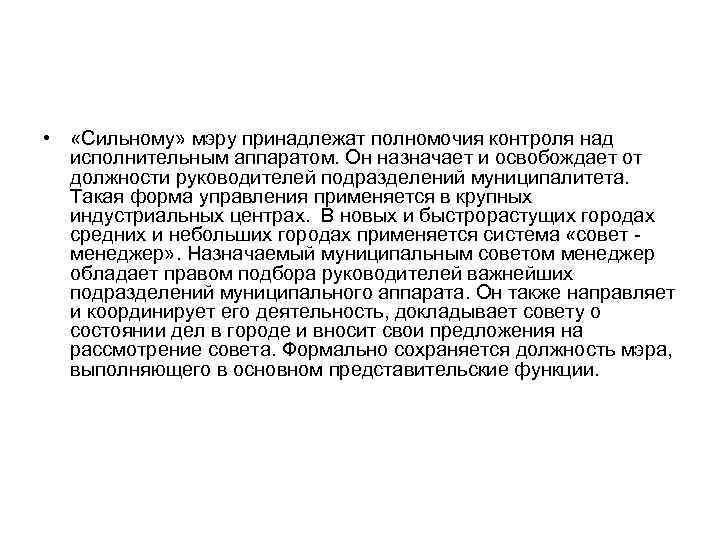 • «Сильному» мэру принадлежат полномочия контроля над исполнительным аппаратом. Он назначает и освобождает от должности руководителей подразделений муниципалитета. Такая форма управления применяется в крупных индустриальных центрах. В новых и быстрорастущих городах средних и небольших городах применяется система «совет - менеджер». Назначаемый муниципальным советом менеджер обладает правом подбора руководителей важнейших подразделений муниципального аппарата. Он также направляет и координирует его деятельность, докладывает совету о состоянии дел в городе и вносит свои предложения на рассмотрение совета. Формально сохраняется должность мэра, выполняющего в основном представительские функции.